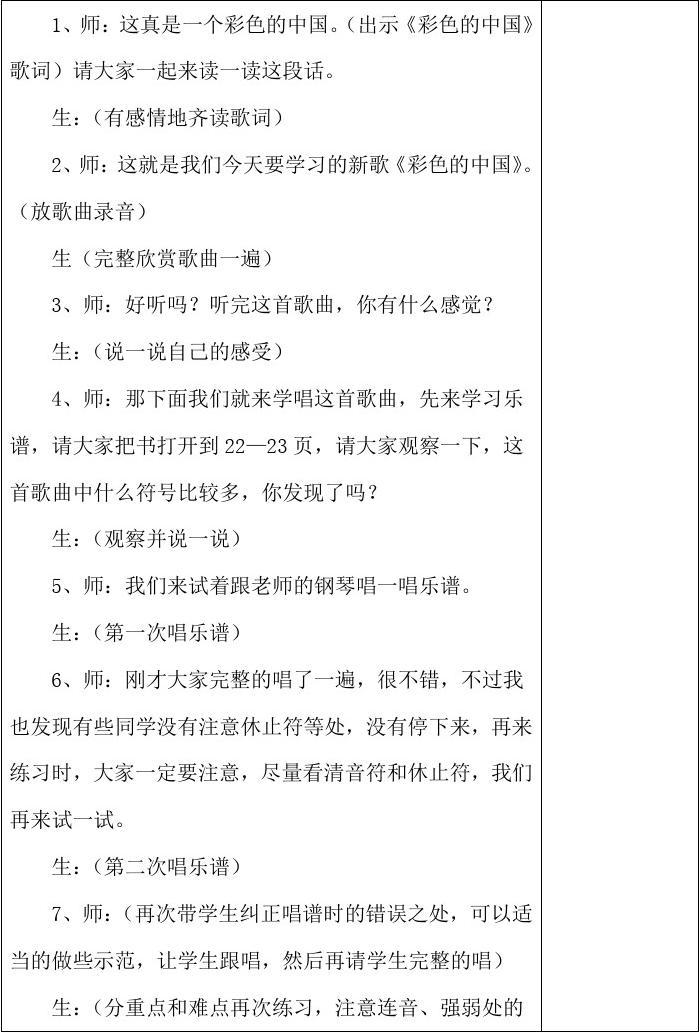 1、师：这真是一个彩色的中国。（出示《彩色的中国》歌词）请大家一起来读一读这段话。

生：（有感情地齐读歌词）

2、师：这就是我们今天要学习的新歌《彩色的中国》。（放歌曲录音）

生（完整欣赏歌曲一遍）

3、师：好听吗？听完这首歌曲，你有什么感觉？

生：（说一说自己的感受）

4、师：那下面我们就来学唱这首歌曲，先来学习乐谱，请大家把书打开到22—23页，请大家观察一下，这首歌曲中什么符号比较多，你发现了吗？

生：（观察并说一说）

5、师：我们来试着跟老师的钢琴唱一唱乐谱。

生：（第一次唱乐谱）

6、师：刚才大家完整的唱了一遍，很不错，不过我也发现有些同学没有注意休止符等处，没有停下来，再来练习时，大家一定要注意，尽量看清音符和休止符，我们再来试一试。

生：（第二次唱乐谱）

7、师：（再次带学生纠正唱谱时的错误之处，可以适当的做些示范，让学生跟唱，然后再请学生完整的唱）

生：（分重点和难点再次练习，注意连音、强弱处的